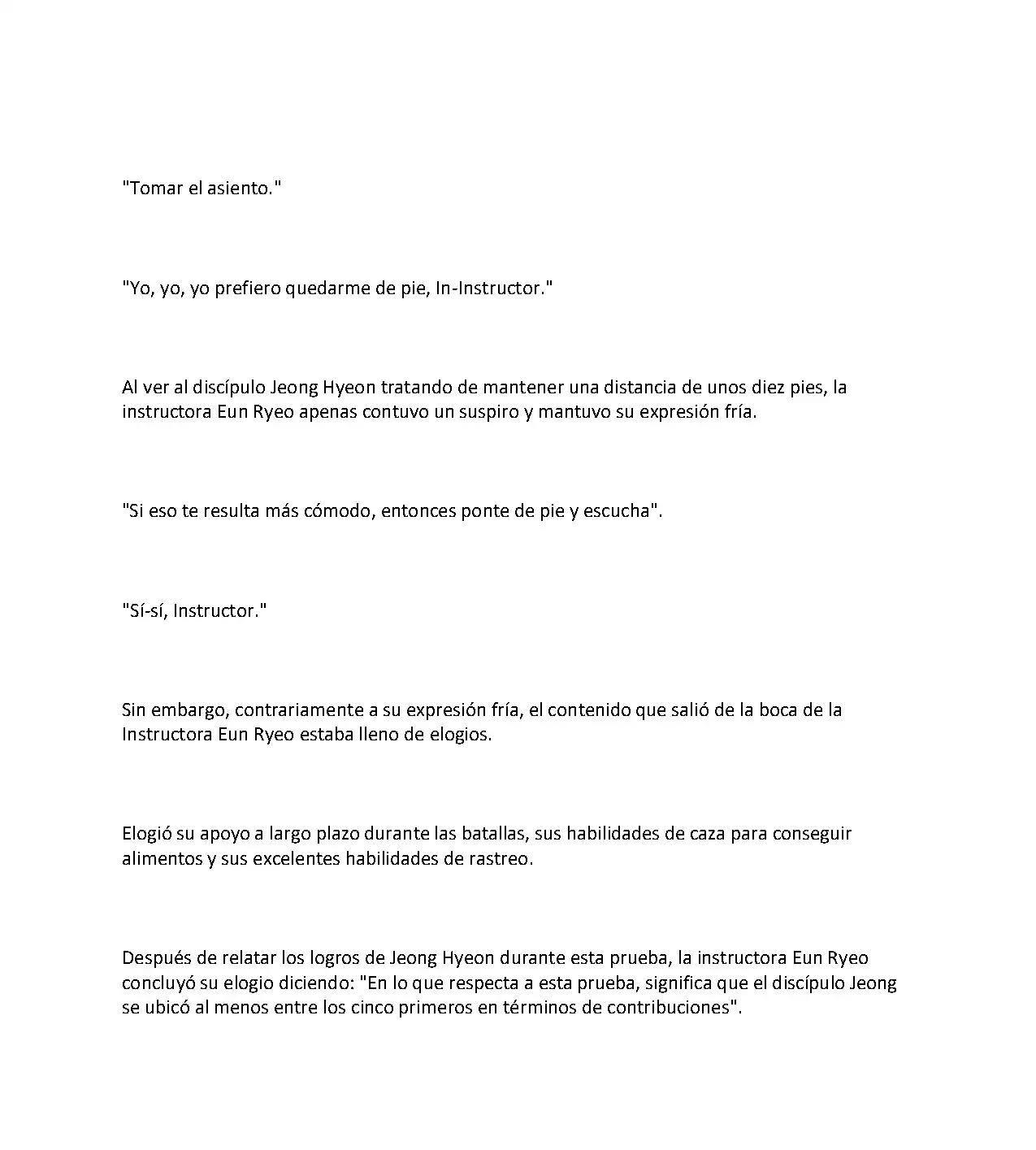 "Tomar el asiento."

"Yo, yo, yo prefiero quedarme de pie, In-Instructor."

Al ver al discípulo Jeong Hyeon tratando de mantener una distancia de unos diez pies, la instructora Eun Ryeo apenas contuvo un suspiro y mantuvo su expresión fría.

"Si eso te resulta más cómodo, entonces ponte de pie y escucha".

"Sí-sí, Instructor."

Sin embargo, contrariamente a su expresión fría, el contenido que salió de la boca de la Instructora Eun Ryeo estaba lleno de elogios.

Elogió su apoyo a largo plazo durante las batallas, sus habilidades de caza para conseguir alimentos y sus excelentes habilidades de rastreo.

Después de relatar los logros de Jeong Hyeon durante esta prueba, la instructora Eun Ryeo concluyó su elogio diciendo: "En lo que respecta a esta prueba, significa que el discípulo Jeong se ubicó al menos entre los cinco primeros en términos de contribuciones".